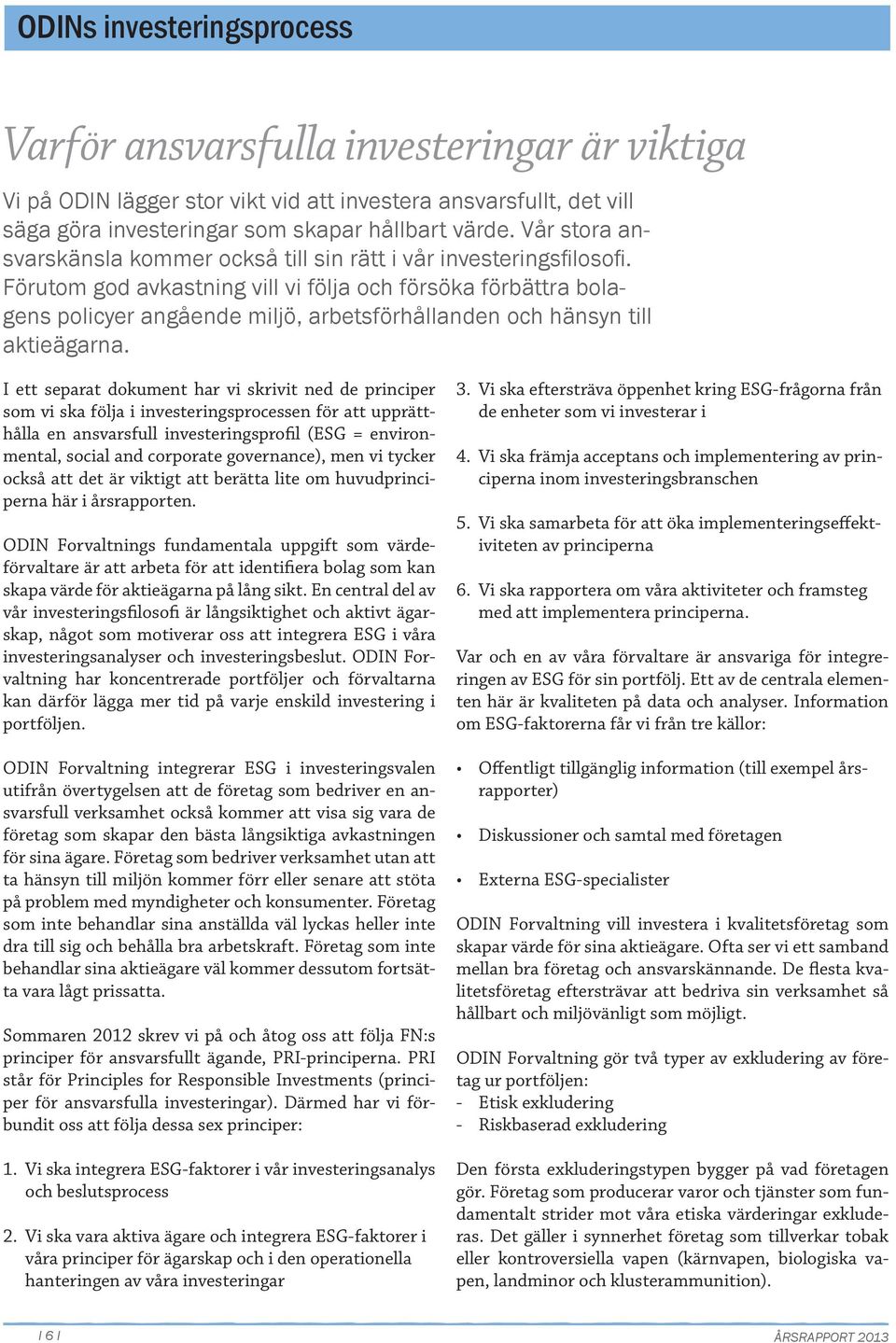 ODINs investeringsprocess

Varför ansvarsfulla investeringar är viktiga

Vi på ODIN lägger stor vikt vid att investera ansvarsfullt, det vill säga göra investeringar som skapar hållbart värde. Vår stora ansvarskänsla kommer också till sin rätt i vår investeringsfilosofi. Förutom god avkastning vill vi följa och försöka förbättra bolagens policyer angående miljö, arbetsförhållanden och hänsyn till aktieägarna.

I ett separat dokument har vi skrivit ned de principer som vi ska följa i investeringsprocessen för att upprätthålla en ansvarsfull investeringsprofil (ESG = environmental, social and corporate governance), men vi tycker också att det är viktigt att berätta lite om huvudprinciperna här i årsrapporten.

ODIN Forvaltnings fundamentala uppgift som värdeförvaltare är att arbeta för att identifiera bolag som kan skapa värde för aktieägarna på lång sikt. En central del av vår investeringsfilosofi är långsiktighet och aktivt ägarskap, något som motiverar oss att integrera ESG i våra investeringsanalyser och investeringsbeslut. ODIN Forvaltning har koncentrerade portföljer och förvaltarna kan därför lägga mer tid på varje enskild investering i portföljen.

ODIN Forvaltning integrerar ESG i investeringsvalen utifrån övertygelsen att de företag som bedriver en ansvarsfull verksamhet också kommer att visa sig vara de företag som skapar den bästa långsiktiga avkastningen för sina ägare. Företag som bedriver verksamhet utan att ta hänsyn till miljön kommer förr eller senare att stöta på problem med myndigheter och konsumenter. Företag som inte behandlar sina anställda väl lyckas heller inte dra till sig och behålla bra arbetskraft. Företag som inte behandlar sina aktieägare väl kommer dessutom fortsätta vara lågt prissatta.

Sommaren 2012 skrev vi på och åtog oss att följa FN:s principer för ansvarsfullt ägande, PRI-principerna. PRI står för Principles for Responsible Investments (principer för ansvarsfulla investeringar). Därmed har vi förbundit oss att följa dessa sex principer:

1. Vi ska integrera ESG-faktorer i vår investeringsanalys och beslutsprocess

2. Vi ska vara aktiva ägare och integrera ESG-faktorer i våra principer för ägarskap och i den operationella hanteringen av våra investeringar

3. Vi ska eftersträva öppenhet kring ESG-frågorna från de enheter som vi investerar i

4. Vi ska främja acceptans och implementering av principerna inom investeringsbranschen

5. Vi ska samarbeta för att öka implementeringseffektiviteten av principerna

6. Vi ska rapportera om våra aktiviteter och framsteg med att implementera principerna.

Var och en av våra förvaltare är ansvariga för integreringen av ESG för sin portfölj. Ett av de centrala elementen här är kvaliteten på data och analyser. Information om ESG-faktorerna får vi från tre källor:

• Offentligt tillgänglig information (till exempel årsrapporter)

• Diskussioner och samtal med företagen

• Externa ESG-specialister

ODIN Forvaltning vill investera i kvalitetsföretag som skapar värde för sina aktieägare. Ofta ser vi ett samband mellan bra företag och ansvarskännande. De flesta kvalitetsföretag eftersträvar att bedriva sin verksamhet så hållbart och miljövänligt som möjligt.

ODIN Forvaltning gör två typer av exkludering av företag ur portföljen:
- Etisk exkludering
- Riskbaserad exkludering

Den första exkluderingstypen bygger på vad företagen gör. Företag som producerar varor och tjänster som fundamentalt strider mot våra etiska värderingar exkluderas. Det gäller i synnerhet företag som tillverkar tobak eller kontroversiella vapen (kärnvapen, biologiska vapen, landminor och klusterammunition).

| 6 |

ÅRSRAPPORT 2013